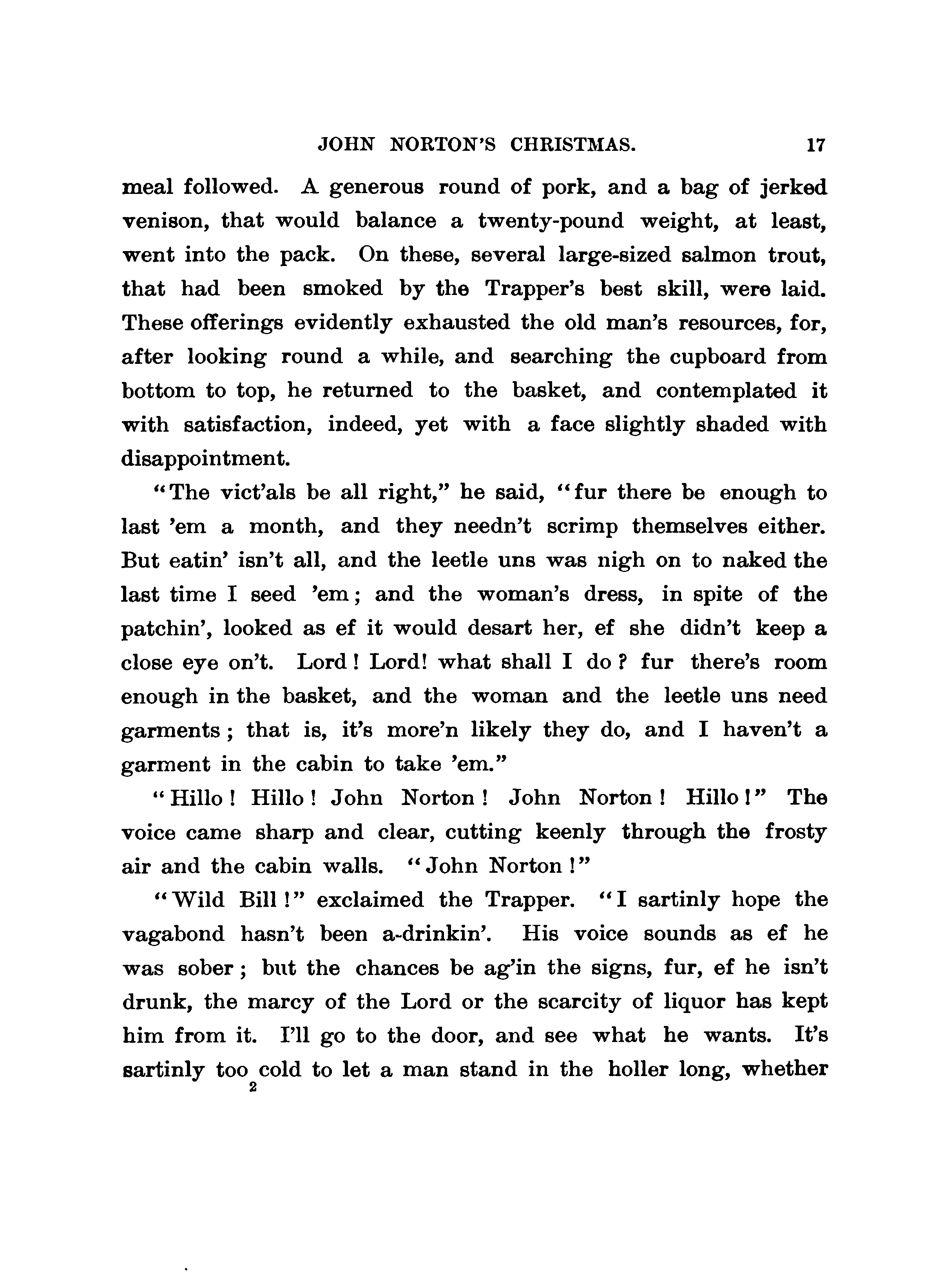 JOHN NORTON'S CHRISTMAS. 17

meal followed. A generous round of pork, and a bag of jerked venison, that would balance a twenty-pound weight, at least, went into the pack. On these, several large-sized salmon trout, that had been smoked by the Trapper's best skill, were laid. These offerings evidently exhausted the old man's resources, for, after looking round a while, and searching the cupboard from bottom to top, he returned to the basket, and contemplated it with satisfaction, indeed, yet with a face slightly shaded with disappointment.

"The vict'als be all right," he said, "fur there be enough to last 'em a month, and they needn't scrimp themselves either. But eatin' isn't all, and the leetle uns was nigh on to naked the last time I seed 'em; and the woman's dress, in spite of the patchin', looked as ef it would desart her, ef she didn't keep a close eye on't. Lord! Lord! what shall I do? fur there's room enough in the basket, and the woman and the leetle uns need garments; that is, it's more'n likely they do, and I haven't a garment in the cabin to take 'em."

"Hillo! Hillo! John Norton! John Norton! Hillo!" The voice came sharp and clear, cutting keenly through the frosty air and the cabin walls. "John Norton!"

"Wild Bill!" exclaimed the Trapper. "I sartinly hope the vagabond hasn't been a-drinkin'. His voice sounds as ef he was sober; but the chances be ag'in the signs, fur, ef he isn't drunk, the marcy of the Lord or the scarcity of liquor has kept him from it. I'll go to the door, and see what he wants. It's sartinly too cold to let a man stand in the holler long, whether

2